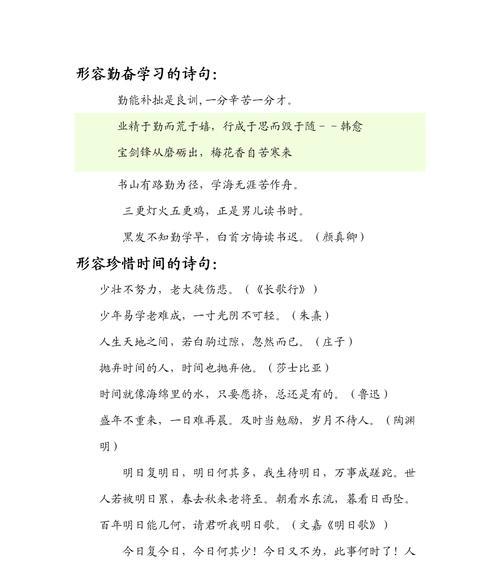 形容勤奋学习的诗句：

勤能补拙是良训，一分辛苦一分才。

业精于勤而荒于嬉，行成于思而毁于随－－韩愈

宝剑锋从磨砺出，梅花香自苦寒来

书山有路勤为径，学海无涯苦作舟。

三更灯火五更鸡，正是男儿读书时。

黑发不知勤学早，白首方悔读书迟。（颜真卿）

形容珍惜时间的诗句：

少壮不努力，老大徒伤悲。（《长歌行》）

少年易学老难成，一寸光阴不可轻。（朱熹）

人生天地之间，若白驹过隙，忽然而已。（庄子）

抛弃时间的人，时间也抛弃他。（莎士比亚）

时间就像海绵里的水，只要愿挤，总还是有的。（鲁迅）

盛年不重来，一日难再晨。及时当勉励，岁月不待人。（陶渊明）

明日复明日，明日何其多，我生待明日，万事成蹉跎。世人若被明日累，春去秋来老将至。朝看水东流，暮看日西坠。百年明日能几何，请君听我明日歌。（文嘉《明日歌》）

今日复今日，今日何其少！今日又不为，此事何时了！人